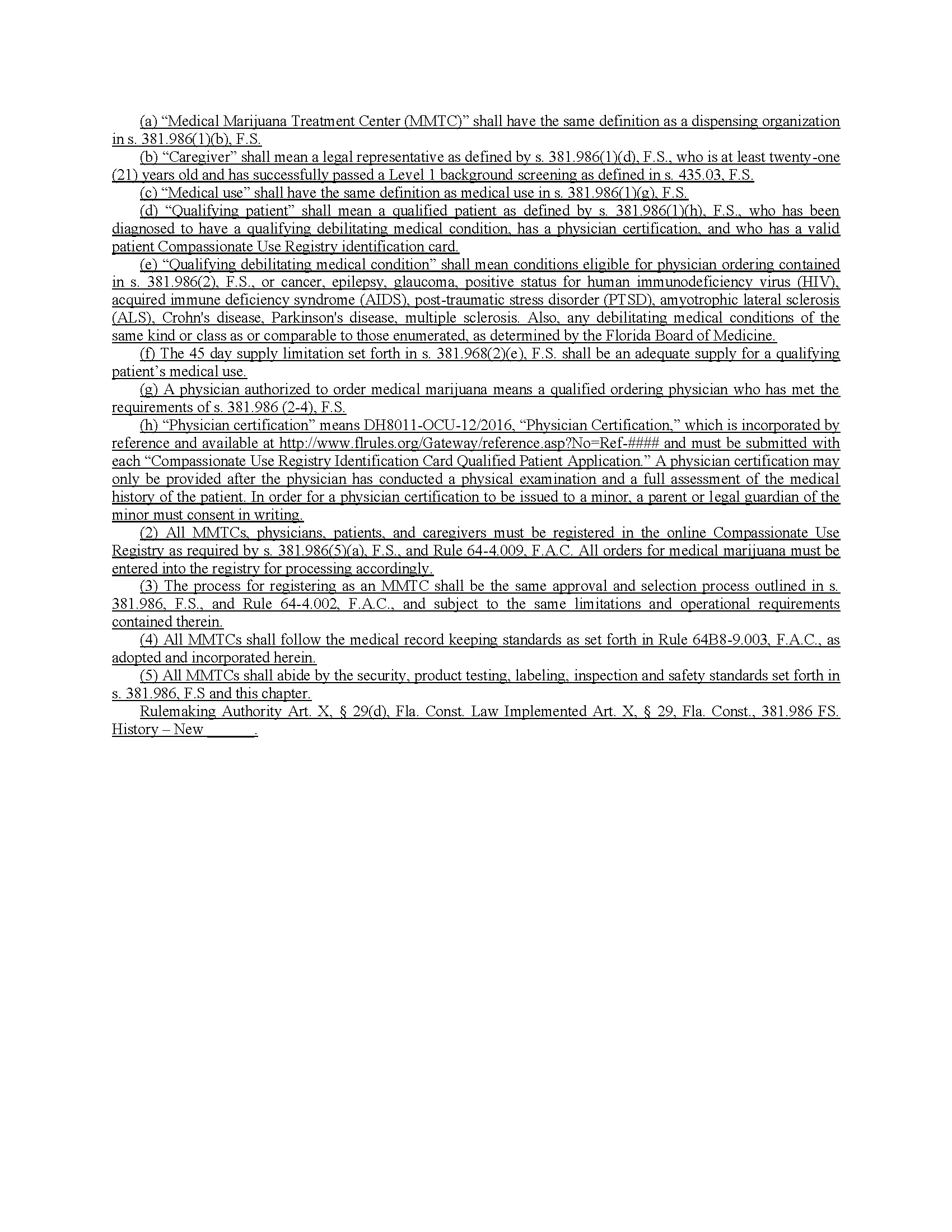 (a) “Medical Marijuana Treatment Center (MMTC)” shall have the same definition as a dispensing organization in s. 381.986(1)(b), F.S.

(b) “Caregiver” shall mean a legal representative as defined by s. 381.986(1)(d), F.S., who is at least twenty-one (21) years old and has successfully passed a Level 1 background screening as defined in s. 435.03, F.S.

(c) “Medical use” shall have the same definition as medical use in s. 381.986(1)(g), F.S.

(d) “Qualifying patient” shall mean a qualified patient as defined by s. 381.986(1)(h), F.S., who has been diagnosed to have a qualifying debilitating medical condition, has a physician certification, and who has a valid patient Compassionate Use Registry identification card.

(e) “Qualifying debilitating medical condition” shall mean conditions eligible for physician ordering contained in s. 381.986(2), F.S., or cancer, epilepsy, glaucoma, positive status for human immunodeficiency virus (HIV), acquired immune deficiency syndrome (AIDS), post-traumatic stress disorder (PTSD), amyotrophic lateral sclerosis (ALS), Crohn's disease, Parkinson's disease, multiple sclerosis. Also, any debilitating medical conditions of the same kind or class as or comparable to those enumerated, as determined by the Florida Board of Medicine.

(f) The 45 day supply limitation set forth in s. 381.968(2)(e), F.S. shall be an adequate supply for a qualifying patient’s medical use.

(g) A physician authorized to order medical marijuana means a qualified ordering physician who has met the requirements of s. 381.986 (2-4), F.S.

(h) “Physician certification” means DH8011-OCU-12/2016, “Physician Certification,” which is incorporated by reference and available at http://www.flrules.org/Gateway/reference.asp?No=Ref-#### and must be submitted with each “Compassionate Use Registry Identification Card Qualified Patient Application.” A physician certification may only be provided after the physician has conducted a physical examination and a full assessment of the medical history of the patient. In order for a physician certification to be issued to a minor, a parent or legal guardian of the minor must consent in writing.

(2) All MMTCs, physicians, patients, and caregivers must be registered in the online Compassionate Use Registry as required by s. 381.986(5)(a), F.S., and Rule 64-4.009, F.A.C. All orders for medical marijuana must be entered into the registry for processing accordingly.

(3) The process for registering as an MMTC shall be the same approval and selection process outlined in s. 381.986, F.S., and Rule 64-4.002, F.A.C., and subject to the same limitations and operational requirements contained therein.

(4) All MMTCs shall follow the medical record keeping standards as set forth in Rule 64B8-9.003, F.A.C., as adopted and incorporated herein.

(5) All MMTCs shall abide by the security, product testing, labeling, inspection and safety standards set forth in s. 381.986, F.S and this chapter.

Rulemaking Authority Art. X, § 29(d), Fla. Const. Law Implemented Art. X, § 29, Fla. Const., 381.986 FS. History – New ______.